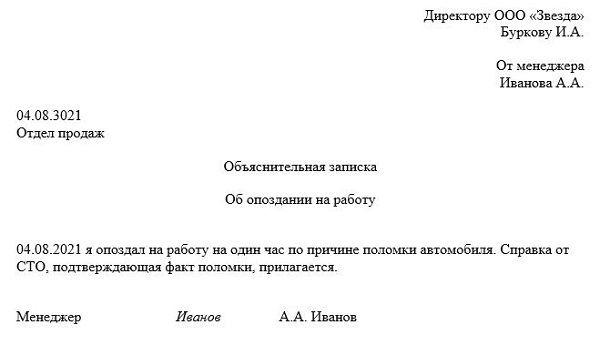 Директору ООО «Звезда»
Буркову И.А.

От менеджера
Иванова А.А.

04.08.3021
Отдел продаж

Объяснительная записка

Об опоздании на работу

04.08.2021 я опоздал на работу на один час по причине поломки автомобиля. Справка от СТО, подтверждающая факт поломки, прилагается.

Менеджер Иванов А.А. Иванов